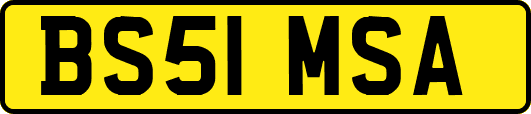 BS51 MSA